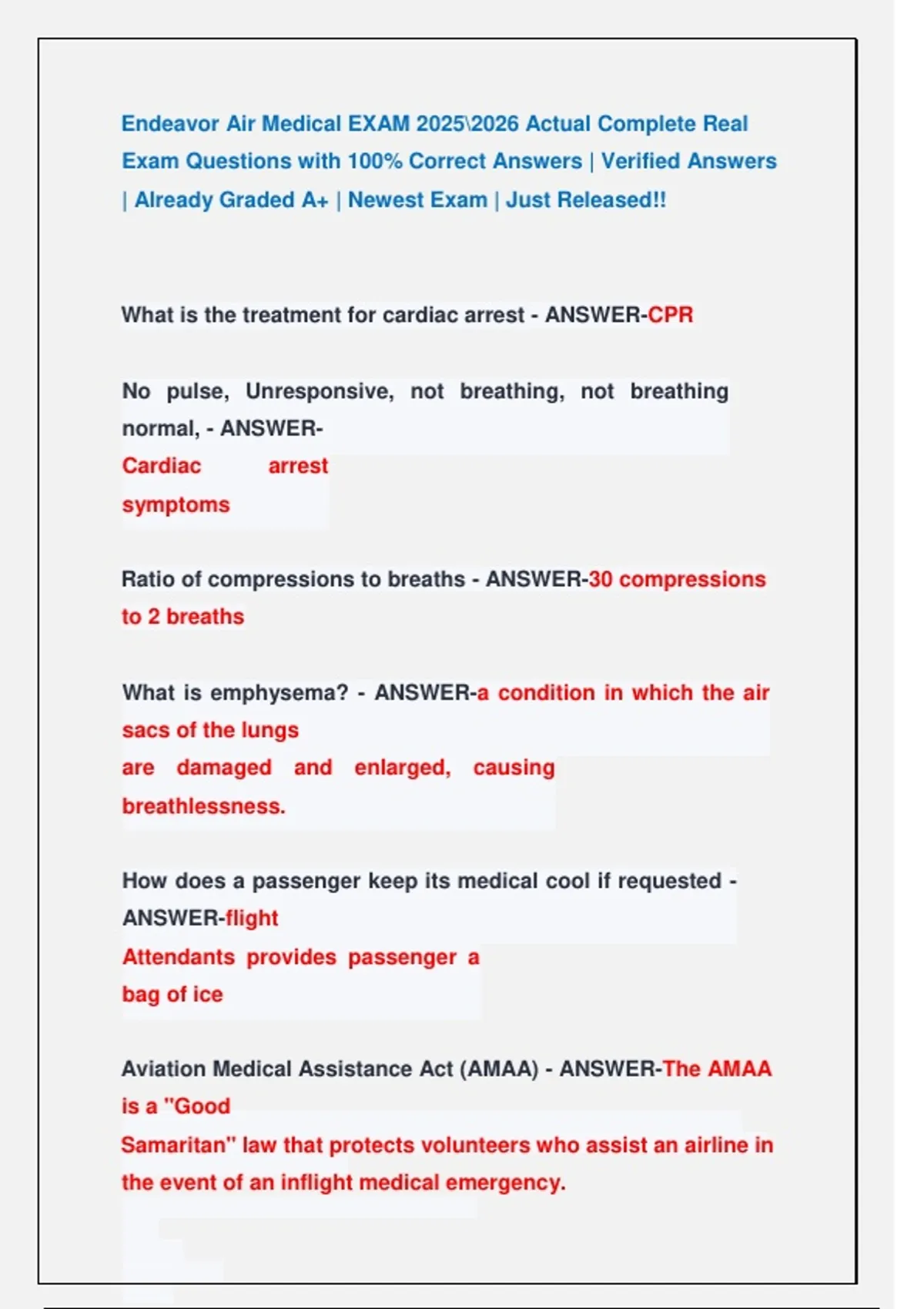 Endeavor Air Medical EXAM 2025\2026 Actual Complete Real Exam Questions with 100% Correct Answers | Verified Answers | Already Graded A+ | Newest Exam | Just Released!!

What is the treatment for cardiac arrest - ANSWER-CPR

No pulse, Unresponsive, not breathing, not breathing normal, - ANSWER-Cardiac arrest symptoms

Ratio of compressions to breaths - ANSWER-30 compressions to 2 breaths

What is emphysema? - ANSWER-a condition in which the air sacs of the lungs are damaged and enlarged, causing breathlessness.

How does a passenger keep its medical cool if requested - ANSWER-flight Attendants provides passenger a bag of ice

Aviation Medical Assistance Act (AMAA) - ANSWER-The AMAA is a "Good Samaritan" law that protects volunteers who assist an airline in the event of an inflight medical emergency.